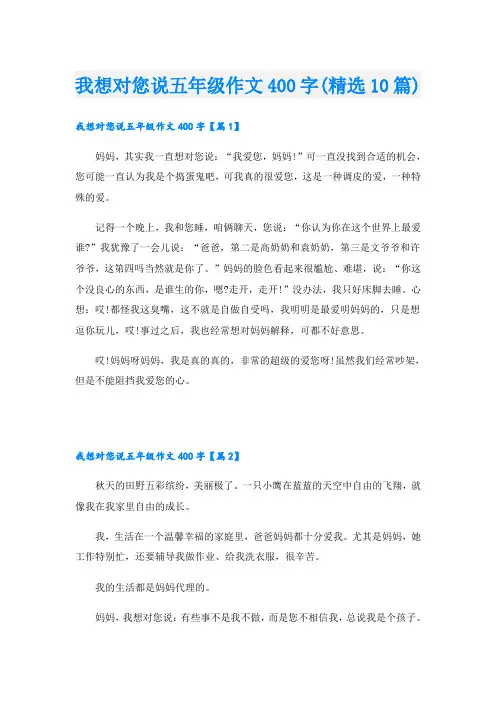 我想对您说五年级作文400字(精选10篇)

我想对您说五年级作文400字【篇1】

妈妈，其实我一直想对您说：“我爱您，妈妈!”可一直没找到合适的机会，您可能一直认为我是个捣蛋鬼吧，可我真的很爱您，这是一种调皮的爱，一种特殊的爱。

记得一个晚上，我和您睡，咱俩聊天，您说：“你认为你在这个世界上最爱谁?”我犹豫了一会儿说：“爸爸，第二是高奶奶和袁奶奶，第三是文爷爷和许爷爷，这第四吗当然就是你了。”妈妈的脸色看起来很尴尬、难堪，说：“你这个没良心的东西，是谁生的你，嗯?走开，走开!”没办法，我只好床脚去睡。心想：哎!都怪我这臭嘴，这不就是自做自受吗，我明明是最爱明妈妈的，只是想逗你玩儿，哎!事过之后，我也经常想对妈妈解释，可都不好意思。

哎!妈妈呀妈妈，我是真的真的，非常的超级的爱您呀!虽然我们经常吵架，但是不能阻挡我爱您的心。

我想对您说五年级作文400字【篇2】

秋天的田野五彩缤纷，美丽极了。一只小鹰在蓝蓝的天空中自由的飞翔，就像我在我家里自由的成长。

我，生活在一个温馨幸福的家庭里，爸爸妈妈都十分爱我。尤其是妈妈，她工作特别忙，还要辅导我做作业、给我洗衣服，很辛苦。

我的生活都是妈妈代理的。

妈妈，我想对您说：有些事不是我不做，而是您不相信我，总说我是个孩子。